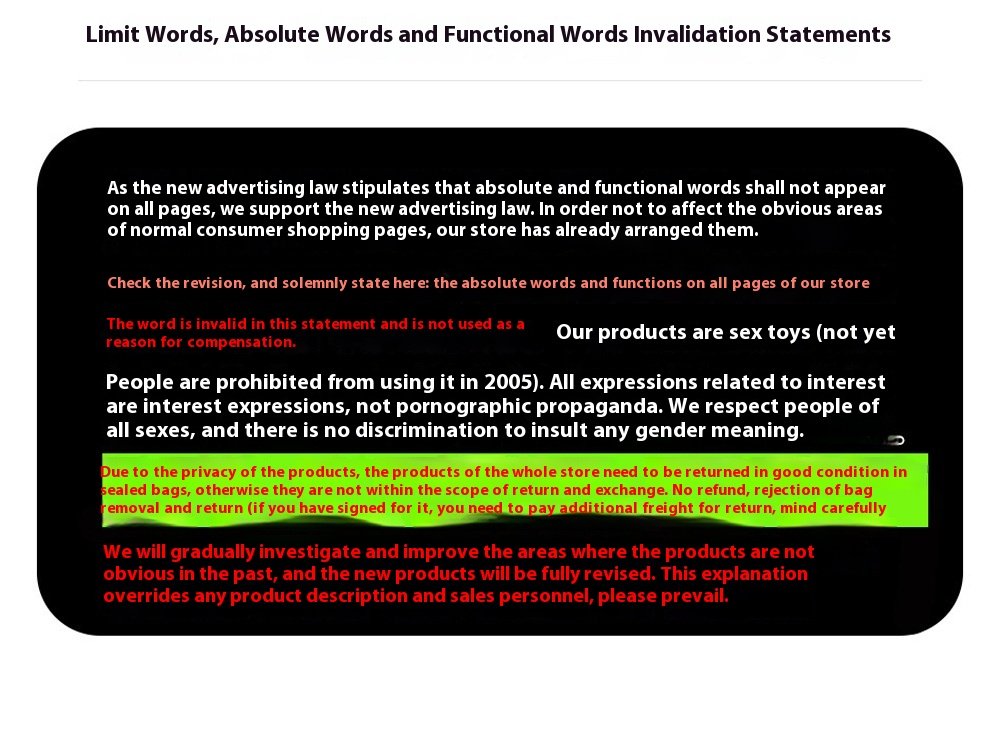 Limit Words, Absolute Words and Functional Words Invalidation Statements

As the new advertising law stipulates that absolute and functional words shall not appear on all pages, we support the new advertising law. In order not to affect the obvious areas of normal consumer shopping pages, our store has already arranged them.

Check the revision, and solemnly state here: the absolute words and functions on all pages of our store

The word is invalid in this statement and is not used as a reason for compensation.

Our products are sex toys (not yet

People are prohibited from using it in 2005). All expressions related to interest are interest expressions, not pornographic propaganda. We respect people of all sexes, and there is no discrimination to insult any gender meaning.

Due to the privacy of the products, the products of the whole store need to be returned in good condition in sealed bags, otherwise they are not within the scope of return and exchange. No refund, rejection of bag removal and return (if you have signed for it, you need to pay additional freight for return, mind carefully

We will gradually investigate and improve the areas where the products are not obvious in the past, and the new products will be fully revised. This explanation overrides any product description and sales personnel, please prevail.